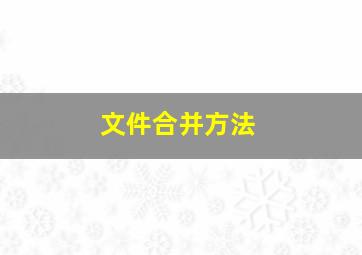 文件合并方法